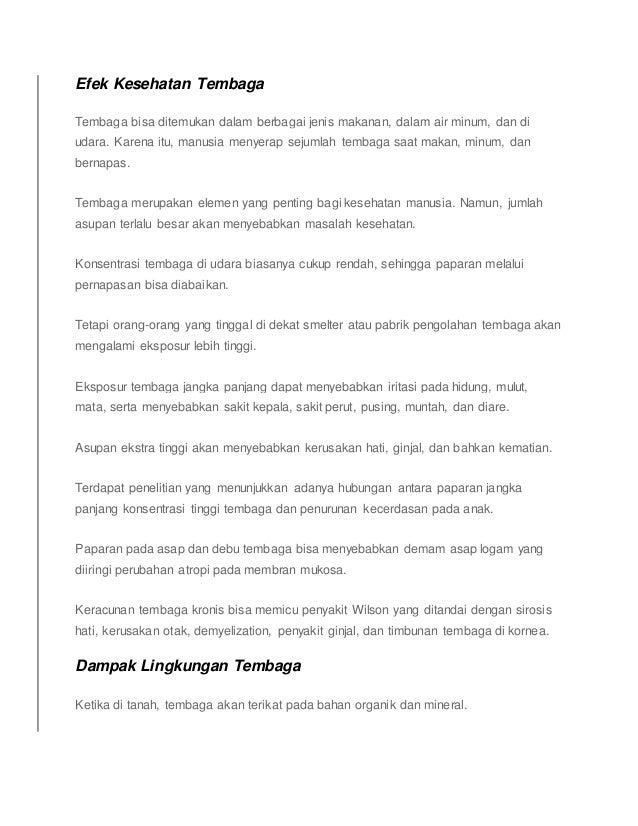 Efek Kesehatan Tembaga

Tembaga bisa ditemukan dalam berbagai jenis makanan, dalam air minum, dan di udara. Karena itu, manusia menyerap sejumlah tembaga saat makan, minum, dan bernapas.

Tembaga merupakan elemen yang penting bagi kesehatan manusia. Namun, jumlah asupan terlalu besar akan menyebabkan masalah kesehatan.

Konsentrasi tembaga di udara biasanya cukup rendah, sehingga paparan melalui pernapasan bisa diabaikan.

Tetapi orang-orang yang tinggal di dekat smelter atau pabrik pengolahan tembaga akan mengalami eksposur lebih tinggi.

Eksposur tembaga jangka panjang dapat menyebabkan iritasi pada hidung, mulut, mata, serta menyebabkan sakit kepala, sakit perut, pusing, muntah, dan diare.

Asupan ekstra tinggi akan menyebabkan kerusakan hati, ginjal, dan bahkan kematian.

Terdapat penelitian yang menunjukkan adanya hubungan antara paparan jangka panjang konsentrasi tinggi tembaga dan penurunan kecerdasan pada anak.

Paparan pada asap dan debu tembaga bisa menyebabkan demam asap logam yang diiringi perubahan atropi pada membran mukosa.

Keracunan tembaga kronis bisa memicu penyakit Wilson yang ditandai dengan sirosis hati, kerusakan otak, demyelization, penyakit ginjal, dan timbunan tembaga di kornea.

Dampak Lingkungan Tembaga

Ketika di tanah, tembaga akan terikat pada bahan organik dan mineral.